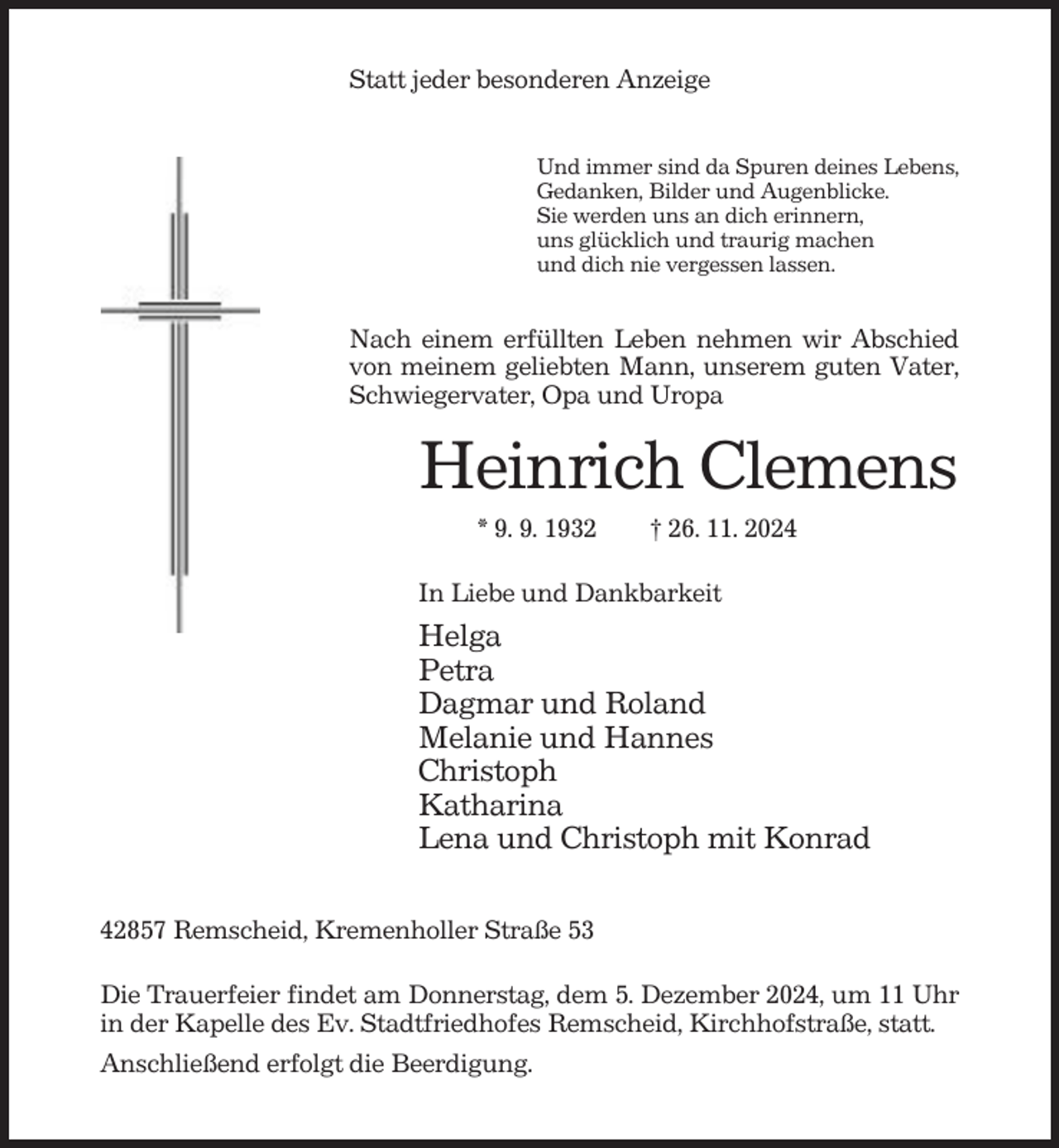 Statt jeder besonderen Anzeige

Und immer sind da Spuren deines Lebens,
Gedanken, Bilder und Augenblicke.
Sie werden uns an dich erinnern,
uns glücklich und traurig machen
und dich nie vergessen lassen.

Nach einem erfüllten Leben nehmen wir Abschied von meinem geliebten Mann, unserem guten Vater, Schwiegervater, Opa und Uropa

Heinrich Clemens

* 9. 9. 1932     † 26. 11. 2024

In Liebe und Dankbarkeit

Helga
Petra
Dagmar und Roland
Melanie und Hannes
Christoph
Katharina
Lena und Christoph mit Konrad

42857 Remscheid, Kremenholler Straße 53

Die Trauerfeier findet am Donnerstag, dem 5. Dezember 2024, um 11 Uhr in der Kapelle des Ev. Stadtfriedhofes Remscheid, Kirchhofstraße, statt.

Anschließend erfolgt die Beerdigung.